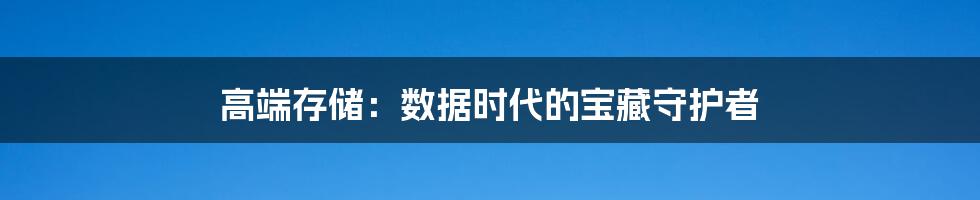 高端存储：数据时代的宝藏守护者